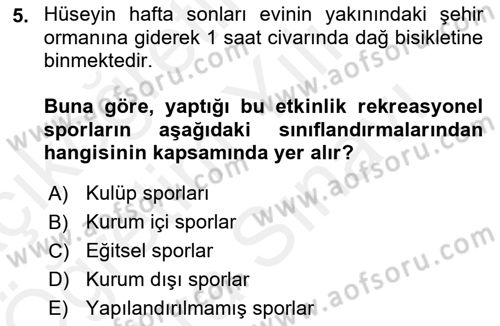 5. Hüseyin hafta sonları evinin yakınındaki şehir ormanına giderek 1 saat civarında dağ bisikletine binmektedir.

Buna göre, yaptığı bu etkinlik rekreasyonel sporların aşağıdaki sınıflandırmalarından hangisinin kapsamında yer alır?

A) Kulüp sporları
B) Kurum içi sporlar
C) Eğitsel sporlar
D) Kurum dışı sporlar
E) Yapılandırılmamış sporlar

www.aofsoru.com